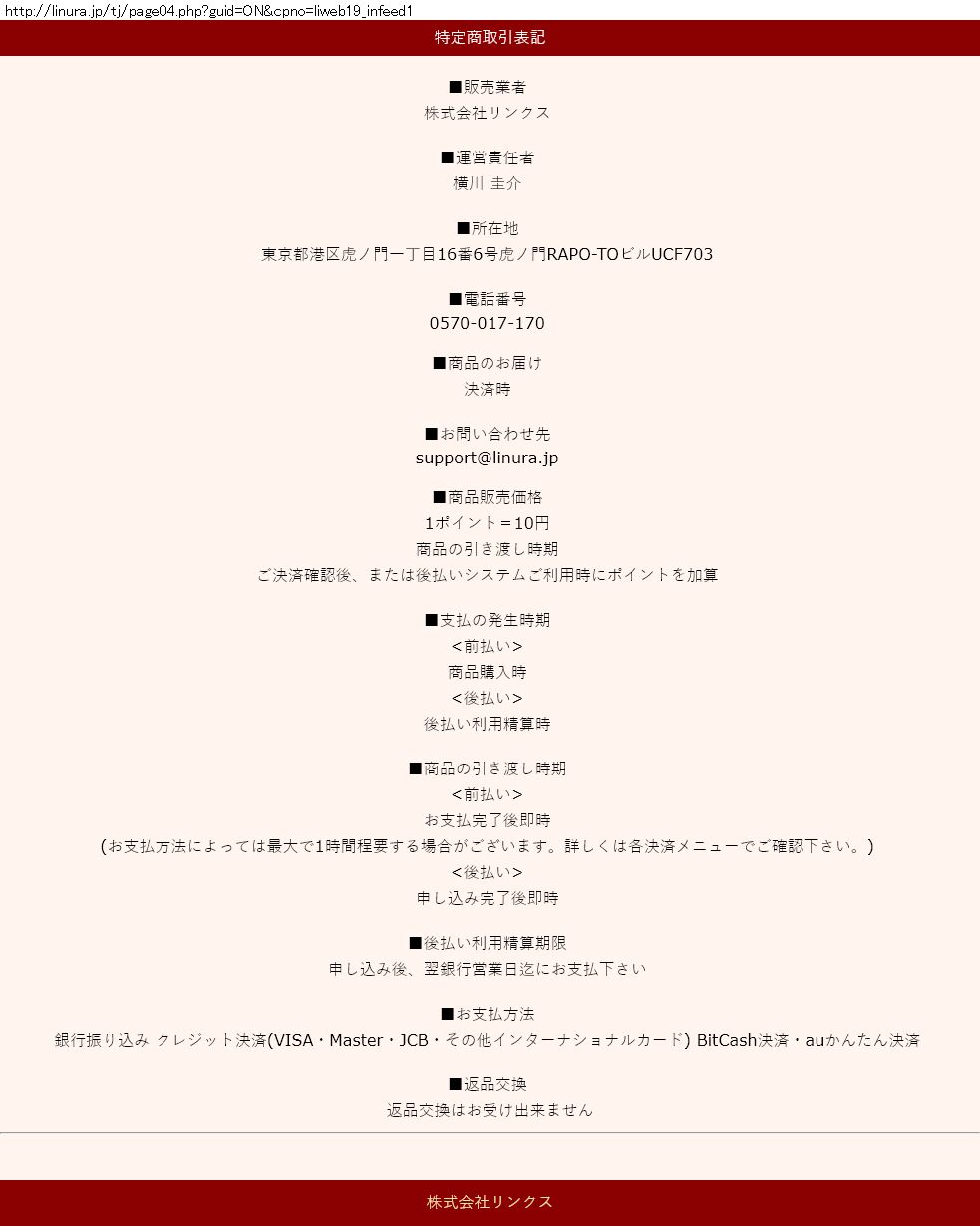 http://linura.jp/tj/page04.php?guid=ON&cpno=liweb19_infeed1

特定商取引表記

■販売業者
株式会社リンクス

■運営責任者
横川 圭介

■所在地
東京都港区虎ノ門一丁目16番6号虎ノ門RAPO-TOビルUCF703

■電話番号
0570-017-170

■商品のお届け
決済時

■お問い合わせ先
support@linura.jp

■商品販売価格
1ポイント＝10円
商品の引き渡し時期
ご決済確認後、または後払いシステムご利用時にポイントを加算

■支払の発生時期
<前払い>
商品購入時
<後払い>
後払い利用精算時

■商品の引き渡し時期
<前払い>
お支払完了後即時
(お支払方法によっては最大で1時間程要する場合がございます。詳しくは各決済メニューでご確認下さい。)
<後払い>
申し込み完了後即時

■後払い利用精算期限
申し込み後、翌銀行営業日迄にお支払下さい

■お支払方法
銀行振り込み クレジット決済(VISA・Master・JCB・その他インターナショナルカード) BitCash決済・auかんたん決済

■返品交換
返品交換はお受け出来ません

株式会社リンクス